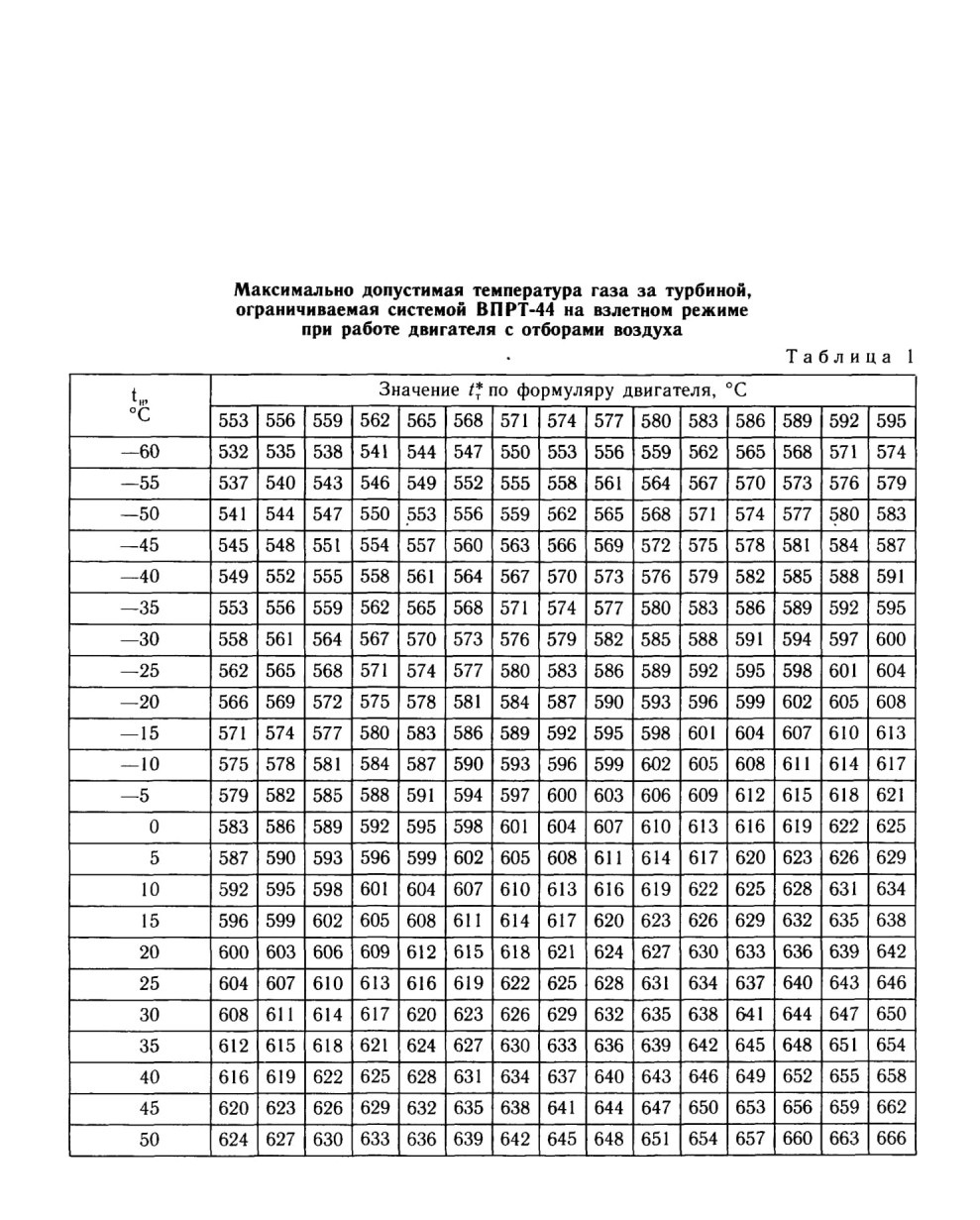 Максимально допустимая температура газа за турбиной, ограничиваемая системой ВПРТ-44 на взлетном режиме при работе двигателя с отборами воздуха

Таблица 1

| $t_н$, °C | Значение $t_т^*$ по формуляру двигателя, °C | | | | | | | | | | | | | | |
|---|---|---|---|---|---|---|---|---|---|---|---|---|---|---|---|
| | 553 | 556 | 559 | 562 | 565 | 568 | 571 | 574 | 577 | 580 | 583 | 586 | 589 | 592 | 595 |
| —60 | 532 | 535 | 538 | 541 | 544 | 547 | 550 | 553 | 556 | 559 | 562 | 565 | 568 | 571 | 574 |
| —55 | 537 | 540 | 543 | 546 | 549 | 552 | 555 | 558 | 561 | 564 | 567 | 570 | 573 | 576 | 579 |
| —50 | 541 | 544 | 547 | 550 | 553 | 556 | 559 | 562 | 565 | 568 | 571 | 574 | 577 | 580 | 583 |
| —45 | 545 | 548 | 551 | 554 | 557 | 560 | 563 | 566 | 569 | 572 | 575 | 578 | 581 | 584 | 587 |
| —40 | 549 | 552 | 555 | 558 | 561 | 564 | 567 | 570 | 573 | 576 | 579 | 582 | 585 | 588 | 591 |
| —35 | 553 | 556 | 559 | 562 | 565 | 568 | 571 | 574 | 577 | 580 | 583 | 586 | 589 | 592 | 595 |
| —30 | 558 | 561 | 564 | 567 | 570 | 573 | 576 | 579 | 582 | 585 | 588 | 591 | 594 | 597 | 600 |
| —25 | 562 | 565 | 568 | 571 | 574 | 577 | 580 | 583 | 586 | 589 | 592 | 595 | 598 | 601 | 604 |
| —20 | 566 | 569 | 572 | 575 | 578 | 581 | 584 | 587 | 590 | 593 | 596 | 599 | 602 | 605 | 608 |
| —15 | 571 | 574 | 577 | 580 | 583 | 586 | 589 | 592 | 595 | 598 | 601 | 604 | 607 | 610 | 613 |
| —10 | 575 | 578 | 581 | 584 | 587 | 590 | 593 | 596 | 599 | 602 | 605 | 608 | 611 | 614 | 617 |
| —5 | 579 | 582 | 585 | 588 | 591 | 594 | 597 | 600 | 603 | 606 | 609 | 612 | 615 | 618 | 621 |
| 0 | 583 | 586 | 589 | 592 | 595 | 598 | 601 | 604 | 607 | 610 | 613 | 616 | 619 | 622 | 625 |
| 5 | 587 | 590 | 593 | 596 | 599 | 602 | 605 | 608 | 611 | 614 | 617 | 620 | 623 | 626 | 629 |
| 10 | 592 | 595 | 598 | 601 | 604 | 607 | 610 | 613 | 616 | 619 | 622 | 625 | 628 | 631 | 634 |
| 15 | 596 | 599 | 602 | 605 | 608 | 611 | 614 | 617 | 620 | 623 | 626 | 629 | 632 | 635 | 638 |
| 20 | 600 | 603 | 606 | 609 | 612 | 615 | 618 | 621 | 624 | 627 | 630 | 633 | 636 | 639 | 642 |
| 25 | 604 | 607 | 610 | 613 | 616 | 619 | 622 | 625 | 628 | 631 | 634 | 637 | 640 | 643 | 646 |
| 30 | 608 | 611 | 614 | 617 | 620 | 623 | 626 | 629 | 632 | 635 | 638 | 641 | 644 | 647 | 650 |
| 35 | 612 | 615 | 618 | 621 | 624 | 627 | 630 | 633 | 636 | 639 | 642 | 645 | 648 | 651 | 654 |
| 40 | 616 | 619 | 622 | 625 | 628 | 631 | 634 | 637 | 640 | 643 | 646 | 649 | 652 | 655 | 658 |
| 45 | 620 | 623 | 626 | 629 | 632 | 635 | 638 | 641 | 644 | 647 | 650 | 653 | 656 | 659 | 662 |
| 50 | 624 | 627 | 630 | 633 | 636 | 639 | 642 | 645 | 648 | 651 | 654 | 657 | 660 | 663 | 666 |